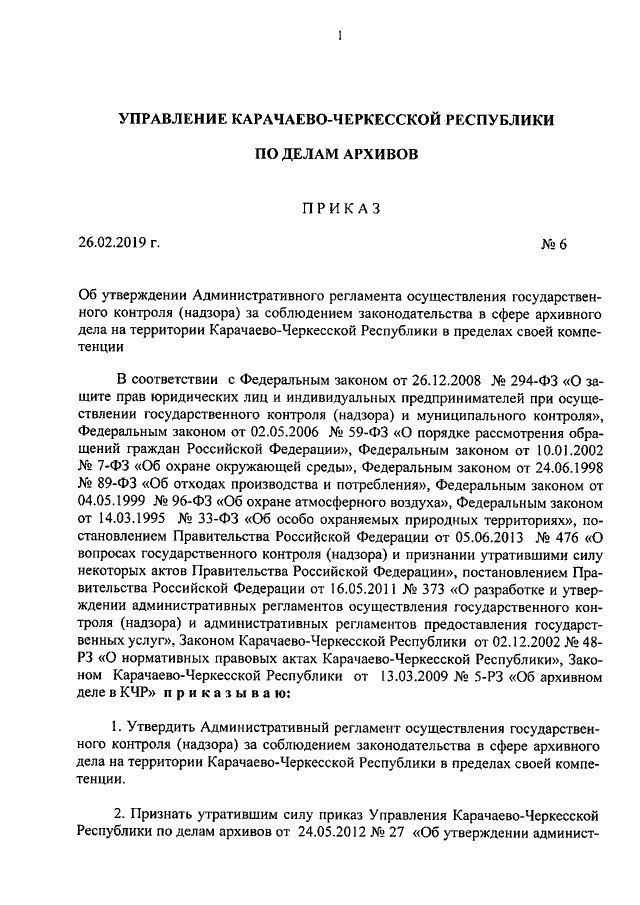 1

УПРАВЛЕНИЕ КАРАЧАЕВО-ЧЕРКЕССКОЙ РЕСПУБЛИКИ

ПО ДЕЛАМ АРХИВОВ

ПРИКАЗ

26.02.2019 г. № 6

Об утверждении Административного регламента осуществления государственного контроля (надзора) за соблюдением законодательства в сфере архивного дела на территории Карачаево-Черкесской Республики в пределах своей компетенции

В соответствии с Федеральным законом от 26.12.2008 № 294-ФЗ «О защите прав юридических лиц и индивидуальных предпринимателей при осуществлении государственного контроля (надзора) и муниципального контроля», Федеральным законом от 02.05.2006 № 59-ФЗ «О порядке рассмотрения обращений граждан Российской Федерации», Федеральным законом от 10.01.2002 № 7-ФЗ «Об охране окружающей среды», Федеральным законом от 24.06.1998 № 89-ФЗ «Об отходах производства и потребления», Федеральным законом от 04.05.1999 № 96-ФЗ «Об охране атмосферного воздуха», Федеральным законом от 14.03.1995 № 33-ФЗ «Об особо охраняемых природных территориях», постановлением Правительства Российской Федерации от 05.06.2013 № 476 «О вопросах государственного контроля (надзора) и признании утратившими силу некоторых актов Правительства Российской Федерации», постановлением Правительства Российской Федерации от 16.05.2011 № 373 «О разработке и утверждении административных регламентов осуществления государственного контроля (надзора) и административных регламентов предоставления государственных услуг», Законом Карачаево-Черкесской Республики от 02.12.2002 № 48-РЗ «О нормативных правовых актах Карачаево-Черкесской Республики», Законом Карачаево-Черкесской Республики от 13.03.2009 № 5-РЗ «Об архивном деле в КЧР» приказываю:

1. Утвердить Административный регламент осуществления государственного контроля (надзора) за соблюдением законодательства в сфере архивного дела на территории Карачаево-Черкесской Республики в пределах своей компетенции.

2. Признать утратившим силу приказ Управления Карачаево-Черкесской Республики по делам архивов от 24.05.2012 № 27 «Об утверждении админист-